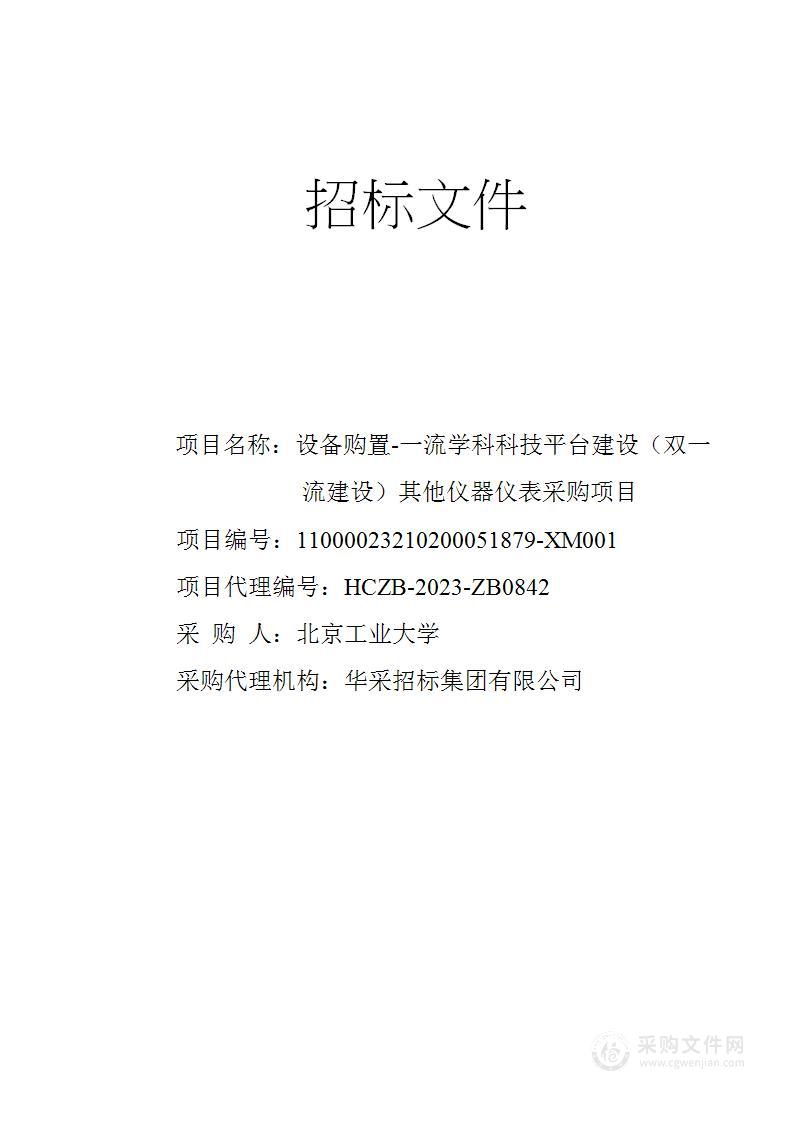 招标文件

项目名称：设备购置-一流学科科技平台建设（双一流建设）其他仪器仪表采购项目

项目编号：11000023210200051879-XM001

项目代理编号：HCZB-2023-ZB0842

采 购 人：北京工业大学

采购代理机构：华采招标集团有限公司

采购文件网
www.cgwenjian.com